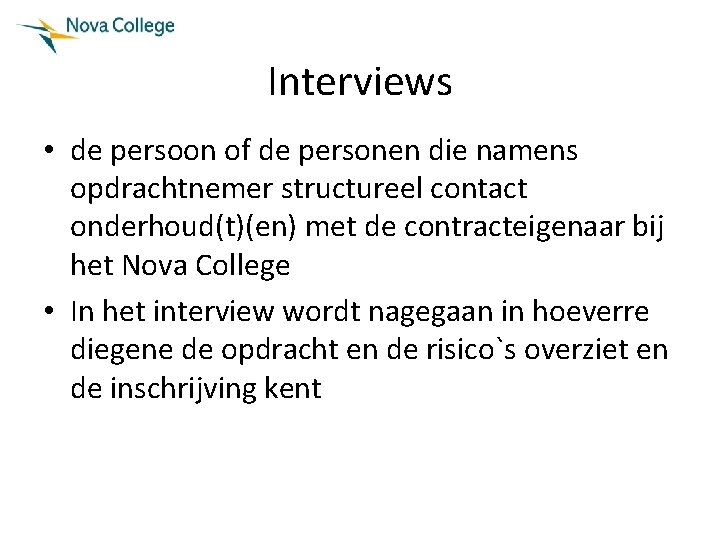 Nova College

Interviews

• de persoon of de personen die namens opdrachtnemer structureel contact onderhoud(t)(en) met de contracteigenaar bij het Nova College
• In het interview wordt nagegaan in hoeverre diegene de opdracht en de risico`s overziet en de inschrijving kent